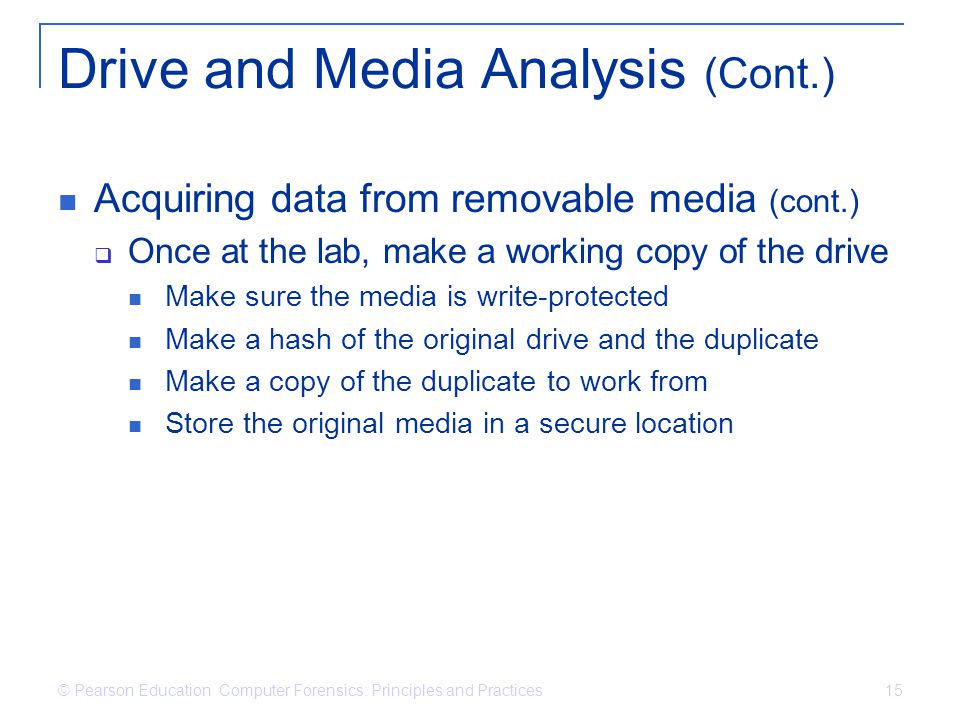 Drive and Media Analysis (Cont.)

- Acquiring data from removable media (cont.)
  - Once at the lab, make a working copy of the drive
    - Make sure the media is write-protected
    - Make a hash of the original drive and the duplicate
    - Make a copy of the duplicate to work from
    - Store the original media in a secure location

© Pearson Education Computer Forensics: Principles and Practices

15